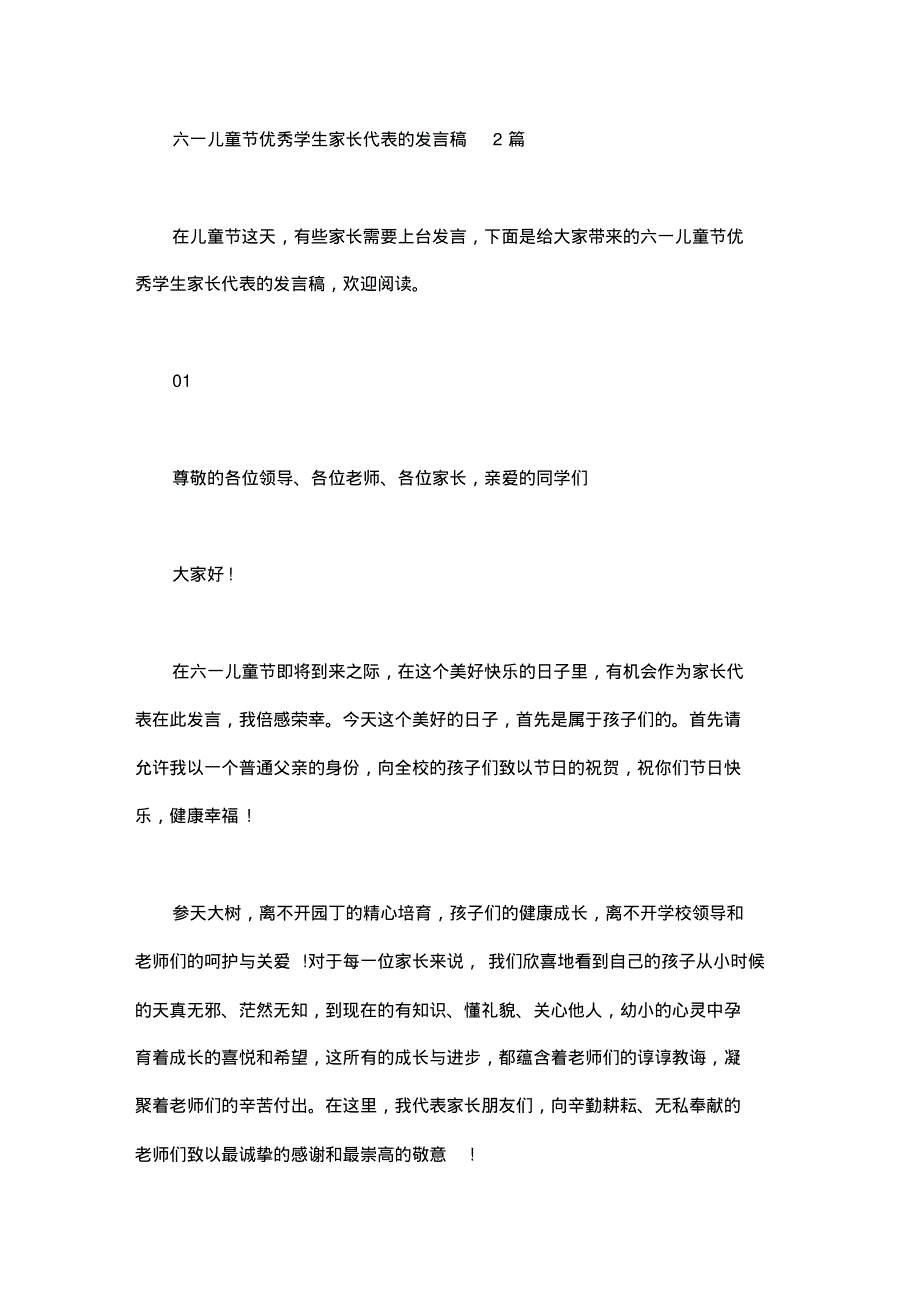 六一儿童节优秀学生家长代表的发言稿 2 篇

在儿童节这天，有些家长需要上台发言，下面是给大家带来的六一儿童节优秀学生家长代表的发言稿，欢迎阅读。

01

尊敬的各位领导、各位老师、各位家长，亲爱的同学们

大家好！

在六一儿童节即将到来之际，在这个美好快乐的日子里，有机会作为家长代表在此发言，我倍感荣幸。今天这个美好的日子，首先是属于孩子们的。首先请允许我以一个普通父亲的身份，向全校的孩子们致以节日的祝贺，祝你们节日快乐，健康幸福！

参天大树，离不开园丁的精心培育，孩子们的健康成长，离不开学校领导和老师们的呵护与关爱 !对于每一位家长来说， 我们欣喜地看到自己的孩子从小时候的天真无邪、茫然无知，到现在的有知识、懂礼貌、关心他人，幼小的心灵中孕育着成长的喜悦和希望，这所有的成长与进步，都蕴含着老师们的谆谆教诲，凝聚着老师们的辛苦付出。在这里，我代表家长朋友们，向辛勤耕耘、无私奉献的老师们致以最诚挚的感谢和最崇高的敬意 ！